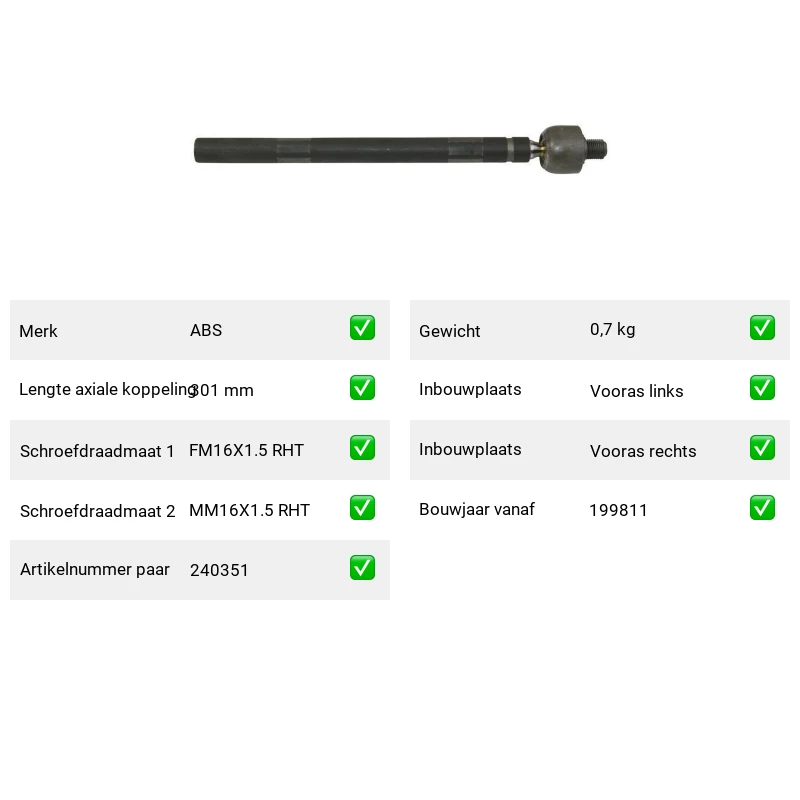 Merk ABS ☑

Lengte axiale koppeling 301 mm ☑

Schroefdraadmaat 1 FM16X1.5 RHT ☑

Schroefdraadmaat 2 MM16X1.5 RHT ☑

Artikelnummer paar 240351 ☑

Gewicht 0,7 kg ☑

Inbouwplaats Vooras links ☑

Inbouwplaats Vooras rechts ☑

Bouwjaar vanaf 199811 ☑